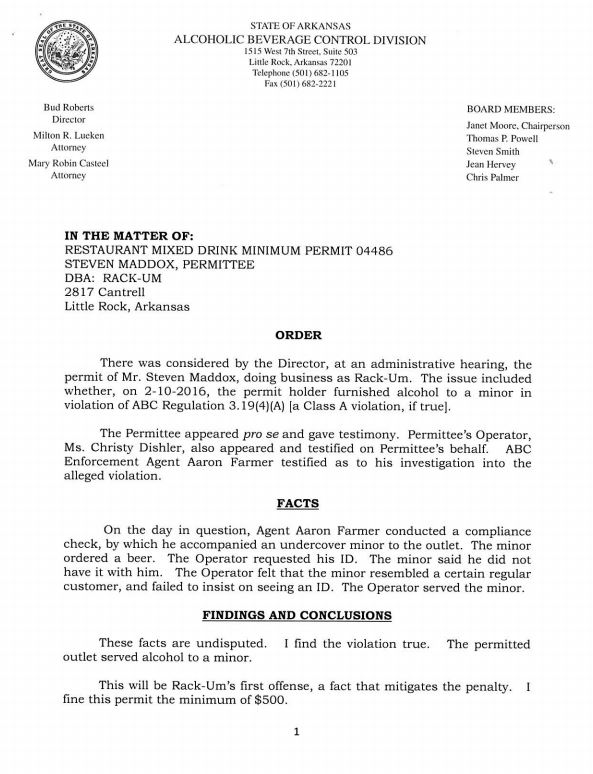 STATE OF ARKANSAS
ALCOHOLIC BEVERAGE CONTROL DIVISION
1515 West 7th Street, Suite 503
Little Rock, Arkansas 72201
Telephone (501) 682-1105
Fax (501) 682-2221

Bud Roberts
Director
Milton R. Lueken
Attorney
Mary Robin Casteel
Attorney

BOARD MEMBERS:
Janet Moore, Chairperson
Thomas P. Powell
Steven Smith
Jean Hervey
Chris Palmer

IN THE MATTER OF:
RESTAURANT MIXED DRINK MINIMUM PERMIT 04486
STEVEN MADDOX, PERMITTEE
DBA: RACK-UM
2817 Cantrell
Little Rock, Arkansas

ORDER

There was considered by the Director, at an administrative hearing, the permit of Mr. Steven Maddox, doing business as Rack-Um. The issue included whether, on 2-10-2016, the permit holder furnished alcohol to a minor in violation of ABC Regulation 3.19(4)(A) [a Class A violation, if true].

The Permittee appeared pro se and gave testimony. Permittee's Operator, Ms. Christy Dishler, also appeared and testified on Permittee's behalf. ABC Enforcement Agent Aaron Farmer testified as to his investigation into the alleged violation.

FACTS

On the day in question, Agent Aaron Farmer conducted a compliance check, by which he accompanied an undercover minor to the outlet. The minor ordered a beer. The Operator requested his ID. The minor said he did not have it with him. The Operator felt that the minor resembled a certain regular customer, and failed to insist on seeing an ID. The Operator served the minor.

FINDINGS AND CONCLUSIONS

These facts are undisputed. I find the violation true. The permitted outlet served alcohol to a minor.

This will be Rack-Um's first offense, a fact that mitigates the penalty. I fine this permit the minimum of $500.

1